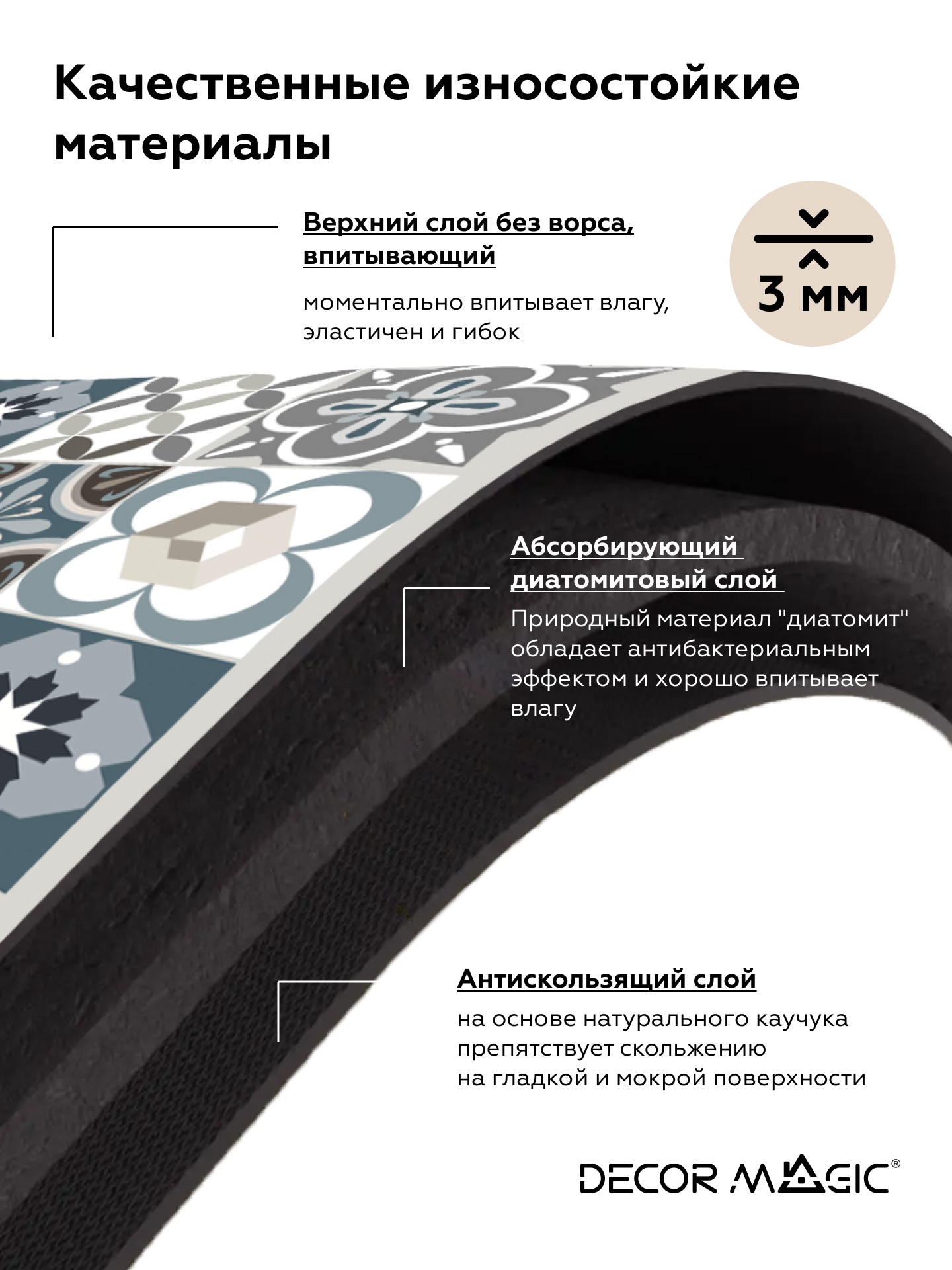 Качественные износостойкие материалы

Верхний слой без ворса, впитывающий

моментально впитывает влагу, эластичен и гибок

3 мм

Абсорбирующий диатомитовый слой

Природный материал "диатомит" обладает антибактериальным эффектом и хорошо впитывает влагу

Антискользящий слой

на основе натурального каучука препятствует скольжению на гладкой и мокрой поверхности

DECOR MAGIC®